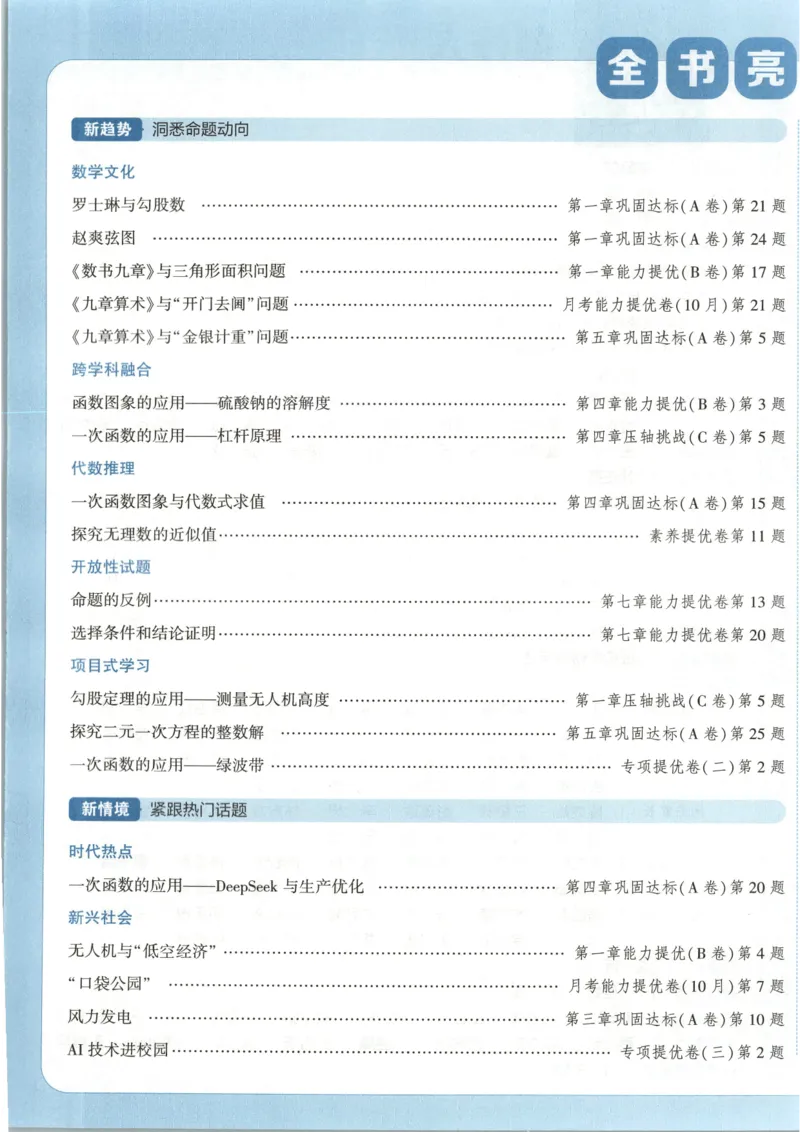 全书亮

新趋势 洞悉命题动向

数学文化

罗士琳与勾股数 第一章巩固达标(A卷)第21题

赵爽弦图 第一章巩固达标(A卷)第24题

《数书九章》与三角形面积问题 第一章能力提优(B卷)第17题

《九章算术》与“开门去阃”问题 月考能力提优卷(10月)第21题

《九章算术》与“金银计重”问题 第五章巩固达标(A卷)第5题

跨学科融合

函数图象的应用——硫酸钠的溶解度 第四章能力提优(B卷)第3题

一次函数的应用——杠杆原理 第四章压轴挑战(C卷)第5题

代数推理

一次函数图象与代数式求值 第四章巩固达标(A卷)第15题

探究无理数的近似值 素养提优卷第11题

开放性试题

命题的反例 第七章能力提优卷第13题

选择条件和结论证明 第七章能力提优卷第20题

项目式学习

勾股定理的应用——测量无人机高度 第一章压轴挑战(C卷)第5题

探究二元一次方程的整数解 第五章巩固达标(A卷)第25题

一次函数的应用——绿波带 专项提优卷(二)第2题

新情境 紧跟热门话题

时代热点

一次函数的应用——DeepSeek与生产优化 第四章巩固达标(A卷)第20题

新兴社会

无人机与“低空经济” 第一章能力提优(B卷)第4题

“口袋公园” 月考能力提优卷(10月)第7题

风力发电 第三章巩固达标(A卷)第10题

AI技术进校园 专项提优卷(三)第2题